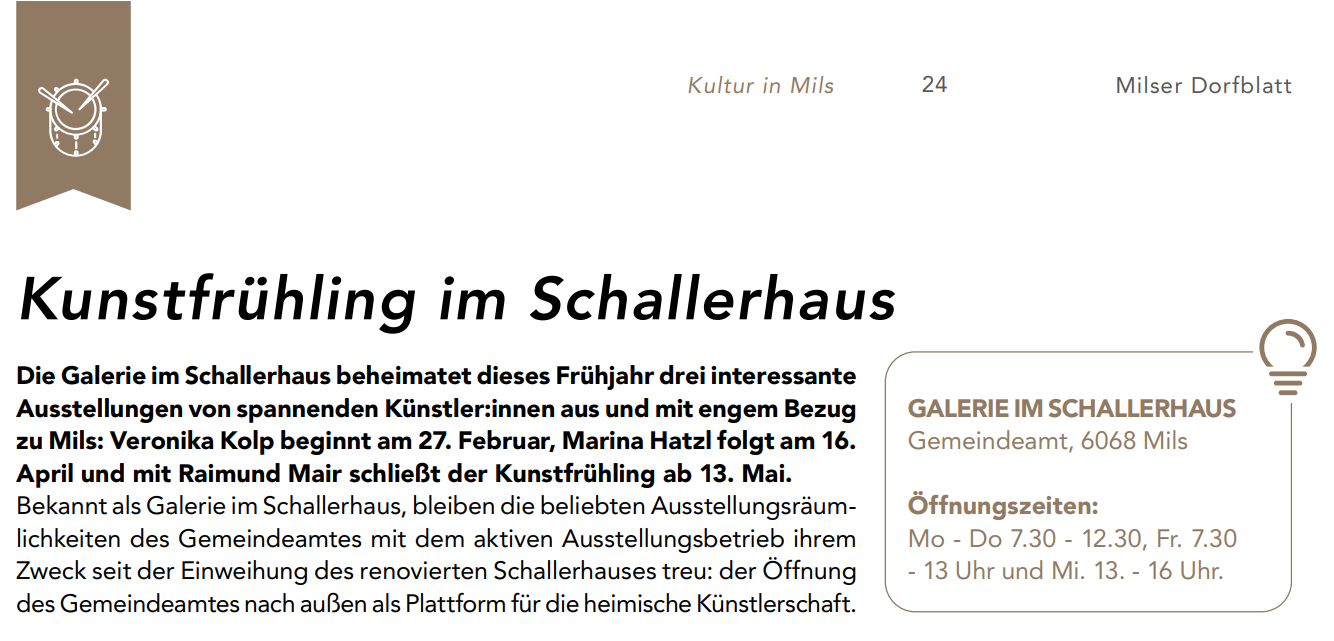 Kultur in Mils 24 Milser Dorfblatt

Kunstfrühling im Schallerhaus

Die Galerie im Schallerhaus beheimatet dieses Frühjahr drei interessante Ausstellungen von spannenden Künstler:innen aus und mit engem Bezug zu Mils: Veronika Kolp beginnt am 27. Februar, Marina Hatzl folgt am 16. April und mit Raimund Mair schließt der Kunstfrühling ab 13. Mai.
Bekannt als Galerie im Schallerhaus, bleiben die beliebten Ausstellungsräumlichkeiten des Gemeindeamtes mit dem aktiven Ausstellungsbetrieb ihrem Zweck seit der Einweihung des renovierten Schallerhauses treu: der Öffnung des Gemeindeamtes nach außen als Plattform für die heimische Künstlerschaft.

GALERIE IM SCHALLERHAUS
Gemeindeamt, 6068 Mils

Öffnungszeiten:
Mo - Do 7.30 - 12.30, Fr. 7.30 - 13 Uhr und Mi. 13. - 16 Uhr.